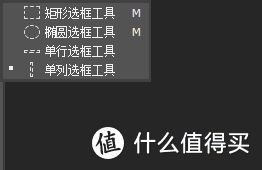 矩形选框工具 M
椭圆选框工具 M
单行选框工具
单列选框工具

值 什么值得买